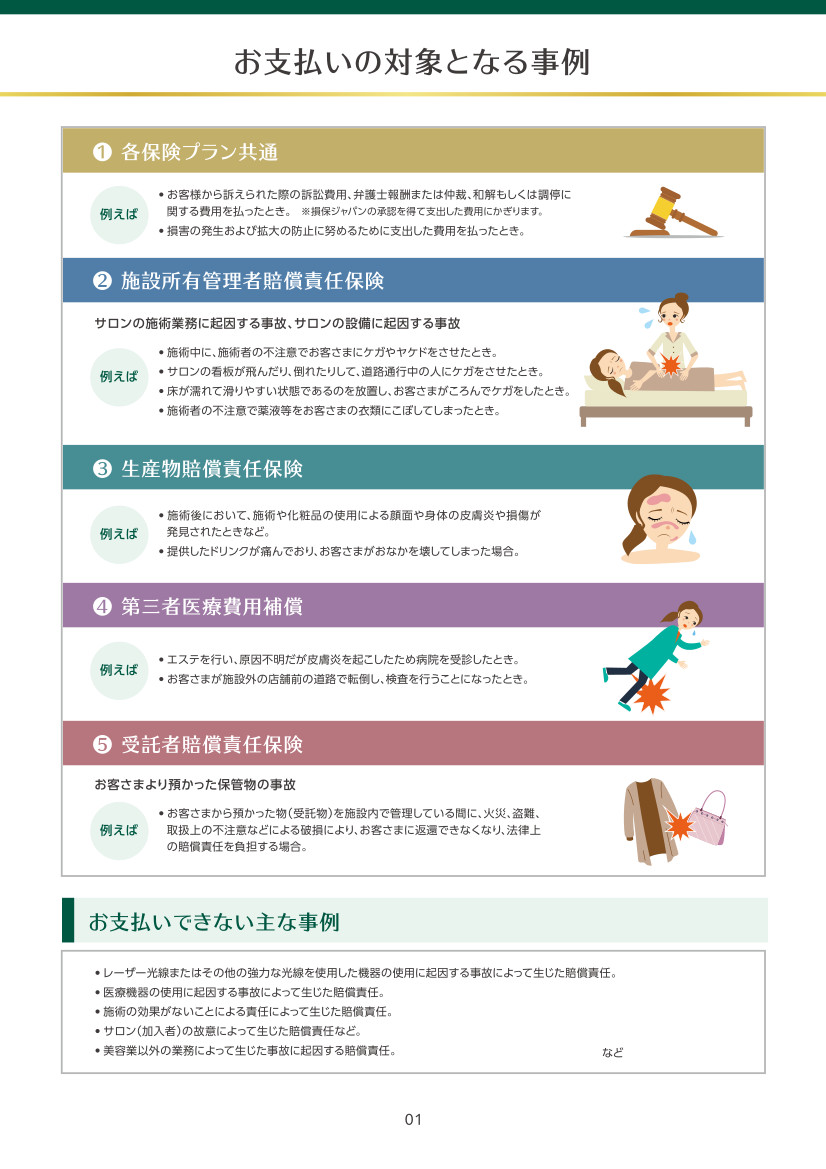 お支払いの対象となる事例

❶ 各保険プラン共通

例えば

• お客様から訴えられた際の訴訟費用、弁護士報酬または仲裁、和解もしくは調停に関する費用を払ったとき。 ※損保ジャパンの承認を得て支出した費用にかぎります。
• 損害の発生および拡大の防止に努めるために支出した費用を払ったとき。

❷ 施設所有管理者賠償責任保険

サロンの施術業務に起因する事故、サロンの設備に起因する事故

例えば

• 施術中に、施術者の不注意でお客さまにケガやヤケドをさせたとき。
• サロンの看板が飛んだり、倒れたりして、道路通行中の人にケガをさせたとき。
• 床が濡れて滑りやすい状態であるのを放置し、お客さまがころんでケガをしたとき。
• 施術者の不注意で薬液等をお客さまの衣類にこぼしてしまったとき。

❸ 生産物賠償責任保険

例えば

• 施術後において、施術や化粧品の使用による顔面や身体の皮膚炎や損傷が発見されたときなど。
• 提供したドリンクが痛んでおり、お客さまがおなかを壊してしまった場合。

❹ 第三者医療費用補償

例えば

• エステを行い、原因不明だが皮膚炎を起こしたため病院を受診したとき。
• お客さまが施設外の店舗前の道路で転倒し、検査を行うことになったとき。

❺ 受託者賠償責任保険

お客さまより預かった保管物の事故

例えば

• お客さまから預かった物(受託物)を施設内で管理している間に、火災、盗難、取扱上の不注意などによる破損により、お客さまに返還できなくなり、法律上の賠償責任を負担する場合。

お支払いできない主な事例

• レーザー光線またはその他の強力な光線を使用した機器の使用に起因する事故によって生じた賠償責任。
• 医療機器の使用に起因する事故によって生じた賠償責任。
• 施術の効果がないことによる責任によって生じた賠償責任。
• サロン(加入者)の故意によって生じた賠償責任など。
• 美容業以外の業務によって生じた事故に起因する賠償責任。 など

01